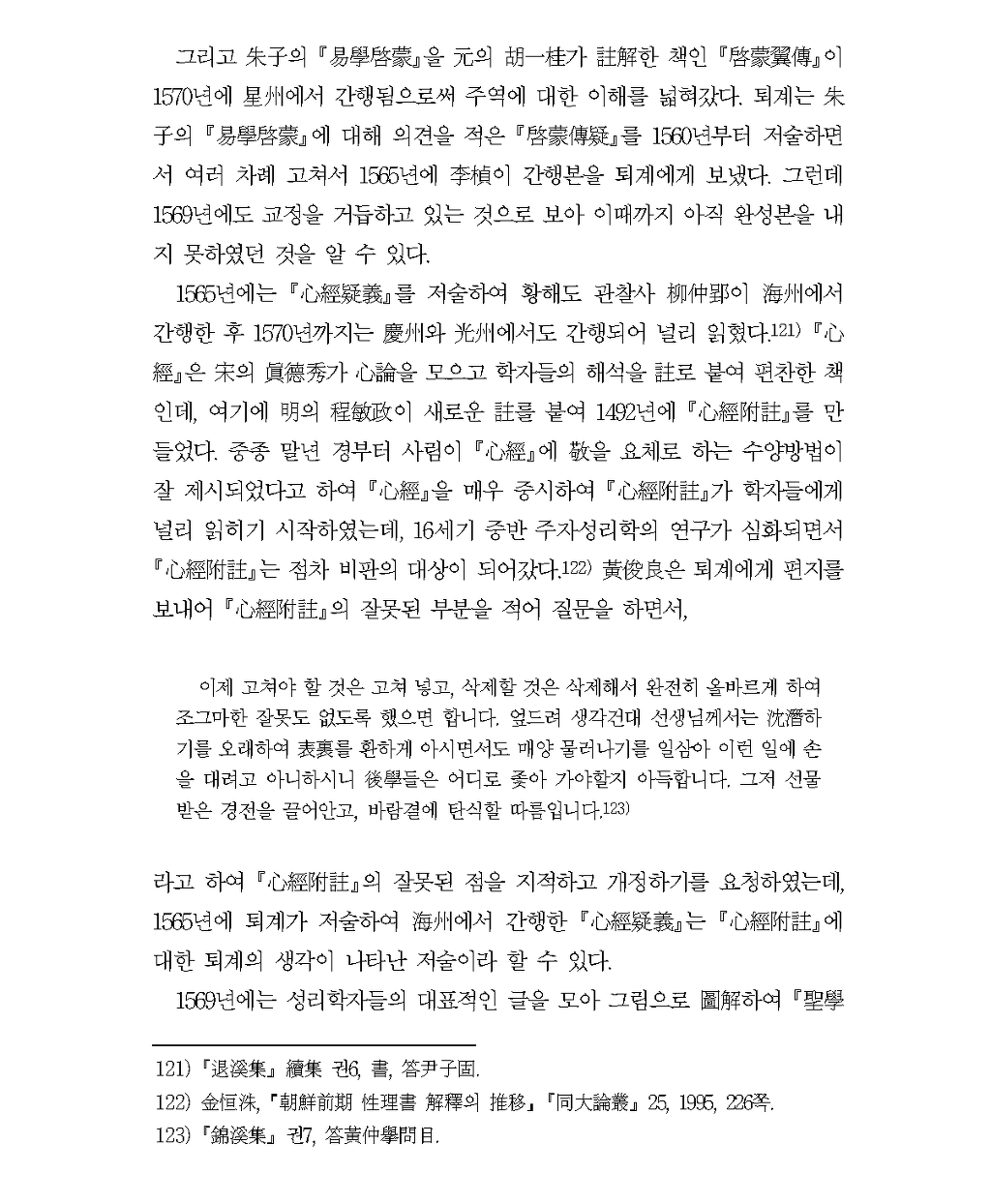 그리고 朱子의 『易學啓蒙』을 元의 胡一桂가 註解한 책인 『啓蒙翼傳』이 1570년에 星州에서 간행됨으로써 주역에 대한 이해를 넓혀갔다. 퇴계는 朱子의 『易學啓蒙』에 대해 의견을 적은 『啓蒙傳疑』를 1560년부터 저술하면서 여러 차례 고쳐서 1565년에 李楨이 간행본을 퇴계에게 보냈다. 그런데 1569년에도 교정을 거듭하고 있는 것으로 보아 이때까지 아직 완성본을 내지 못하였던 것을 알 수 있다.

1565년에는 『心經疑義』를 저술하여 황해도 관찰사 柳仲郢이 海州에서 간행한 후 1570년까지는 慶州와 光州에서도 간행되어 널리 읽혔다.121) 『心經』은 宋의 眞德秀가 心論을 모으고 학자들의 해석을 註로 붙여 편찬한 책인데, 여기에 明의 程敏政이 새로운 註를 붙여 1492년에 『心經附註』를 만들었다. 중종 말년 경부터 사림이 『心經』에 敬을 요체로 하는 수양방법이 잘 제시되었다고 하여 『心經』을 매우 중시하여 『心經附註』가 학자들에게 널리 읽히기 시작하였는데, 16세기 중반 주자성리학의 연구가 심화되면서 『心經附註』는 점차 비판의 대상이 되어갔다.122) 黃俊良은 퇴계에게 편지를 보내어 『心經附註』의 잘못된 부분을 적어 질문을 하면서,

이제 고쳐야 할 것은 고쳐 넣고, 삭제할 것은 삭제해서 완전히 올바르게 하여 조그마한 잘못도 없도록 했으면 합니다. 엎드려 생각건대 선생님께서는 沈潛하기를 오래하여 表裏를 환하게 아시면서도 매양 물러나기를 일삼아 이런 일에 손을 대려고 아니하시니 後學들은 어디로 좇아 가야할지 아득합니다. 그저 선물받은 경전을 끌어안고, 바람결에 탄식할 따름입니다.123)

라고 하여 『心經附註』의 잘못된 점을 지적하고 개정하기를 요청하였는데, 1565년에 퇴계가 저술하여 海州에서 간행한 『心經疑義』는 『心經附註』에 대한 퇴계의 생각이 나타난 저술이라 할 수 있다.

1569년에는 성리학자들의 대표적인 글을 모아 그림으로 圖解하여 『聖學

121) 『退溪集』 續集 권6, 書, 答尹子固.
122) 金恒洙, 「朝鮮前期 性理書 解釋의 推移」 『同大論叢』 25, 1995, 226쪽.
123) 『錦溪集』 권7, 答黃仲擧問目.